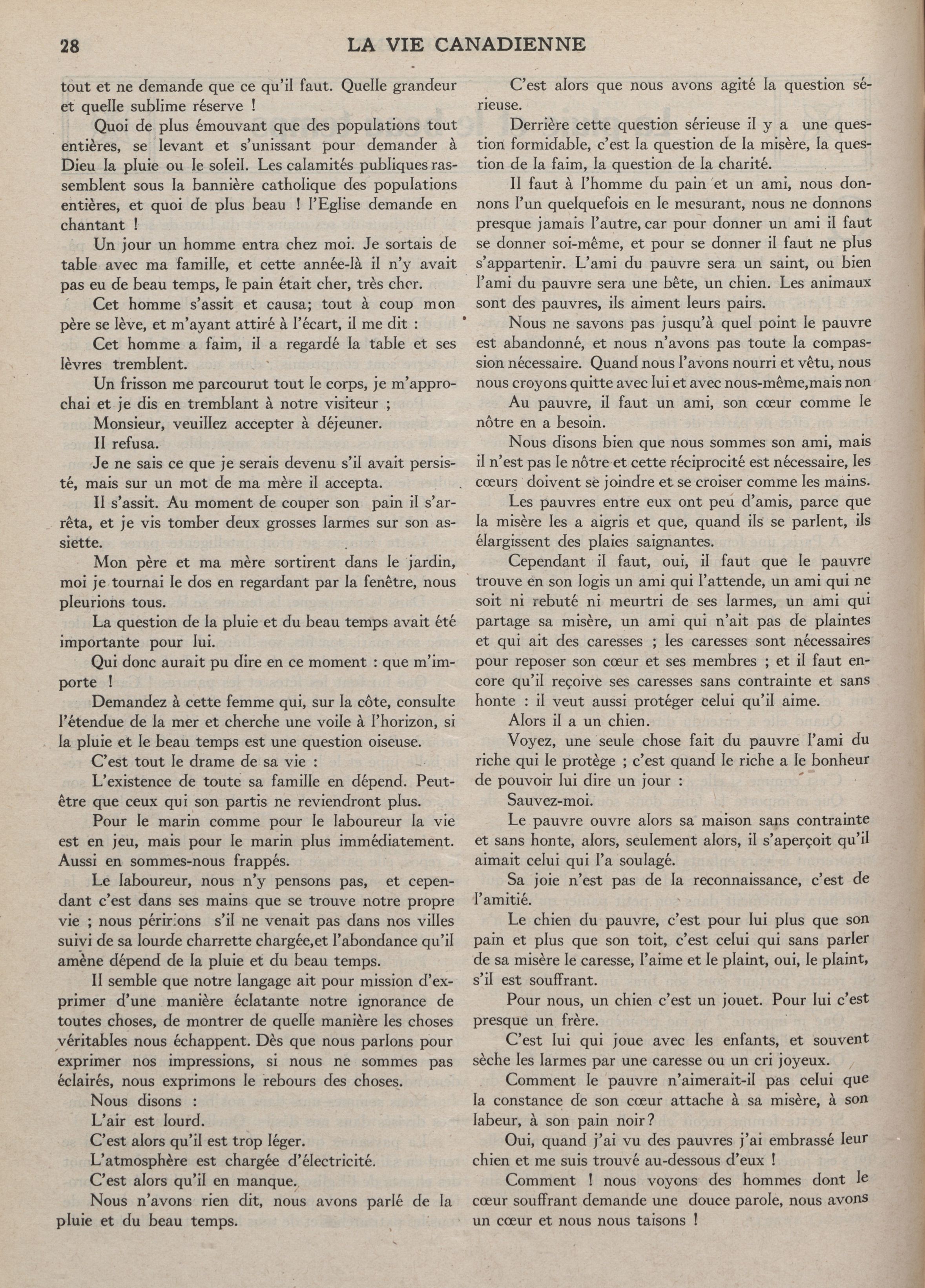 28 LA VIE CANADIENNE

tout et ne demande que ce qu'il faut. Quelle grandeur et quelle sublime réserve !

Quoi de plus émouvant que des populations tout entières, se levant et s'unissant pour demander à Dieu la pluie ou le soleil. Les calamités publiques rassemblent sous la bannière catholique des populations entières, et quoi de plus beau ! l'Eglise demande en chantant !

Un jour un homme entra chez moi. Je sortais de table avec ma famille, et cette année-là il n'y avait pas eu de beau temps, le pain était cher, très cher.

Cet homme s'assit et causa; tout à coup mon père se lève, et m'ayant attiré à l'écart, il me dit :

Cet homme a faim, il a regardé la table et ses lèvres tremblent.

Un frisson me parcourut tout le corps, je m'approchai et je dis en tremblant à notre visiteur ;

Monsieur, veuillez accepter à déjeuner.

Il refusa.

Je ne sais ce que je serais devenu s'il avait persisté, mais sur un mot de ma mère il accepta.

Il s'assit. Au moment de couper son pain il s'arrêta, et je vis tomber deux grosses larmes sur son assiette.

Mon père et ma mère sortirent dans le jardin, moi je tournai le dos en regardant par la fenêtre, nous pleurions tous.

La question de la pluie et du beau temps avait été importante pour lui.

Qui donc aurait pu dire en ce moment : que m'importe !

Demandez à cette femme qui, sur la côte, consulte l'étendue de la mer et cherche une voile à l'horizon, si la pluie et le beau temps est une question oiseuse.

C'est tout le drame de sa vie :

L'existence de toute sa famille en dépend. Peut-être que ceux qui son partis ne reviendront plus.

Pour le marin comme pour le laboureur la vie est en jeu, mais pour le marin plus immédiatement. Aussi en sommes-nous frappés.

Le laboureur, nous n'y pensons pas, et cependant c'est dans ses mains que se trouve notre propre vie ; nous péririons s'il ne venait pas dans nos villes suivi de sa lourde charrette chargée,et l'abondance qu'il amène dépend de la pluie et du beau temps.

Il semble que notre langage ait pour mission d'exprimer d'une manière éclatante notre ignorance de toutes choses, de montrer de quelle manière les choses véritables nous échappent. Dès que nous parlons pour exprimer nos impressions, si nous ne sommes pas éclairés, nous exprimons le rebours des choses.

Nous disons :

L'air est lourd.

C'est alors qu'il est trop léger.

L'atmosphère est chargée d'électricité.

C'est alors qu'il en manque.

Nous n'avons rien dit, nous avons parlé de la pluie et du beau temps.

C'est alors que nous avons agité la question sérieuse.

Derrière cette question sérieuse il y a une question formidable, c'est la question de la misère, la question de la faim, la question de la charité.

Il faut à l'homme du pain et un ami, nous donnons l'un quelquefois en le mesurant, nous ne donnons presque jamais l'autre, car pour donner un ami il faut se donner soi-même, et pour se donner il faut ne plus s'appartenir. L'ami du pauvre sera un saint, ou bien l'ami du pauvre sera une bête, un chien. Les animaux sont des pauvres, ils aiment leurs pairs.

Nous ne savons pas jusqu'à quel point le pauvre est abandonné, et nous n'avons pas toute la compassion nécessaire. Quand nous l'avons nourri et vêtu, nous nous croyons quitte avec lui et avec nous-même,mais non

Au pauvre, il faut un ami, son cœur comme le nôtre en a besoin.

Nous disons bien que nous sommes son ami, mais il n'est pas le nôtre et cette réciprocité est nécessaire, les cœurs doivent se joindre et se croiser comme les mains.

Les pauvres entre eux ont peu d'amis, parce que la misère les a aigris et que, quand ils se parlent, ils élargissent des plaies saignantes.

Cependant il faut, oui, il faut que le pauvre trouve en son logis un ami qui l'attende, un ami qui ne soit ni rebuté ni meurtri de ses larmes, un ami qui partage sa misère, un ami qui n'ait pas de plaintes et qui ait des caresses ; les caresses sont nécessaires pour reposer son cœur et ses membres ; et il faut encore qu'il reçoive ses caresses sans contrainte et sans honte : il veut aussi protéger celui qu'il aime.

Alors il a un chien.

Voyez, une seule chose fait du pauvre l'ami du riche qui le protège ; c'est quand le riche a le bonheur de pouvoir lui dire un jour :

Sauvez-moi.

Le pauvre ouvre alors sa maison sans contrainte et sans honte, alors, seulement alors, il s'aperçoit qu'il aimait celui qui l'a soulagé.

Sa joie n'est pas de la reconnaissance, c'est de l'amitié.

Le chien du pauvre, c'est pour lui plus que son pain et plus que son toit, c'est celui qui sans parler de sa misère le caresse, l'aime et le plaint, oui, le plaint, s'il est souffrant.

Pour nous, un chien c'est un jouet. Pour lui c'est presque un frère.

C'est lui qui joue avec les enfants, et souvent sèche les larmes par une caresse ou un cri joyeux.

Comment le pauvre n'aimerait-il pas celui que la constance de son cœur attache à sa misère, à son labeur, à son pain noir?

Oui, quand j'ai vu des pauvres j'ai embrassé leur chien et me suis trouvé au-dessous d'eux !

Comment ! nous voyons des hommes dont le cœur souffrant demande une douce parole, nous avons un cœur et nous nous taisons !